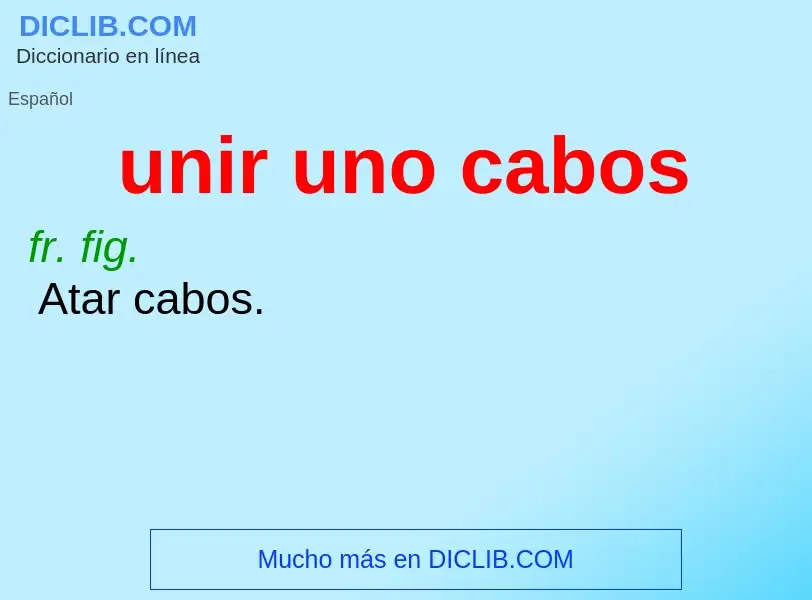 DICLIB.COM
Diccionario en línea

Español

unir uno cabos

fr. fig.
Atar cabos.

Mucho más en DICLIB.COM